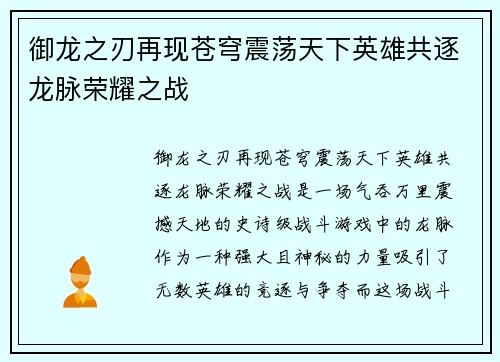 御龙之刃再现苍穹震荡天下英雄共逐龙脉荣耀之战

御龙之刃再现苍穹震荡天下英雄共逐龙脉荣耀之战是一场气吞万里震撼天地的史诗级战斗游戏中的龙脉作为一种强大且神秘的力量吸引了无数英雄的竞逐与争夺而这场战斗